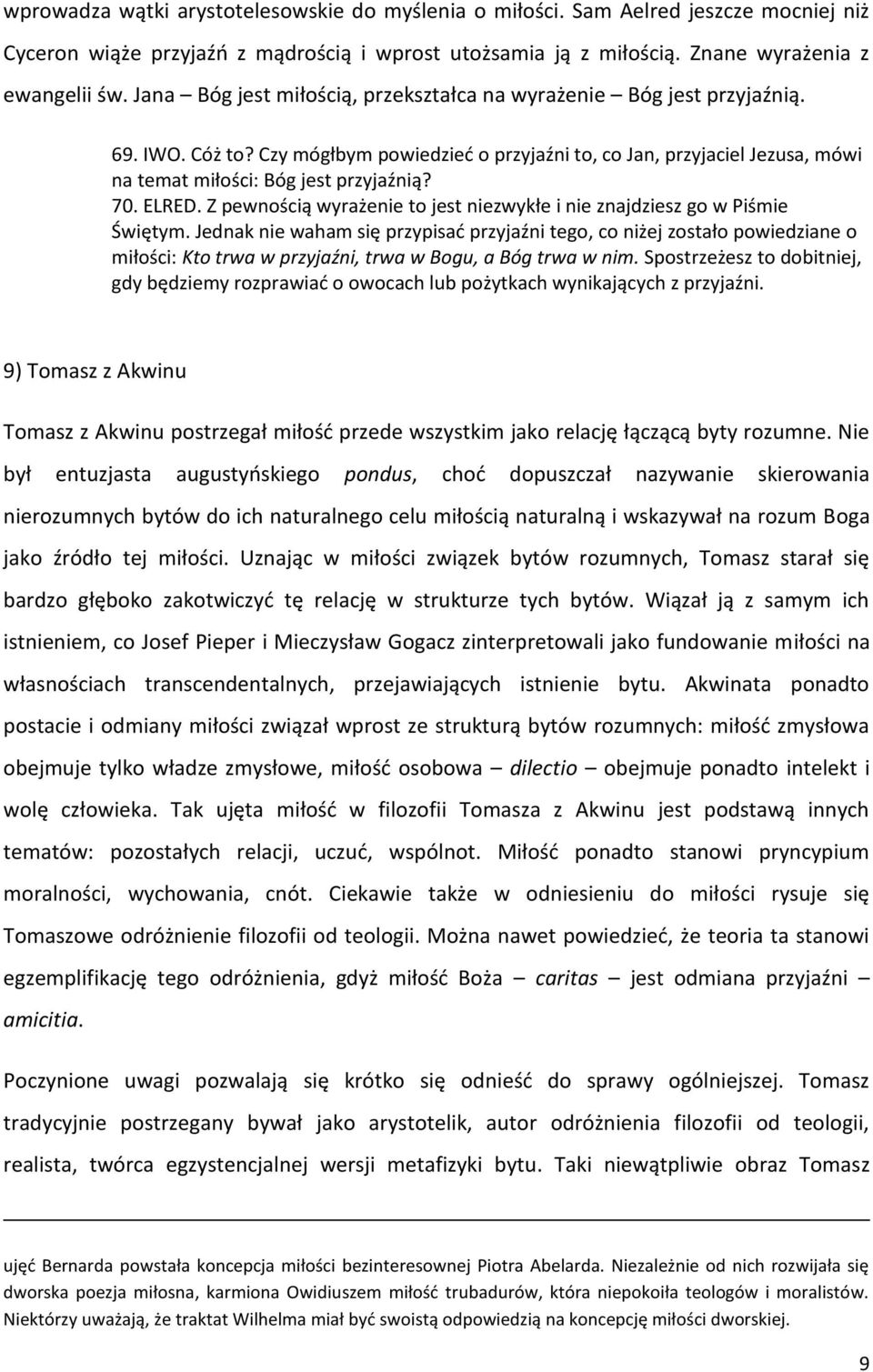 wprowadza wątki arystotelesowskie do myślenia o miłości. Sam Aelred jeszcze mocniej niż Cyceron wiąże przyjaźń z mądrością i wprost utożsamia ją z miłością. Znane wyrażenia z ewangelii św. Jana – Bóg jest miłością, przekształca na wyrażenie – Bóg jest przyjaźnią.

69. IWO. Cóż to? Czy mógłbym powiedzieć o przyjaźni to, co Jan, przyjaciel Jezusa, mówi na temat miłości: Bóg jest przyjaźnią?
70. ELRED. Z pewnością wyrażenie to jest niezwykłe i nie znajdziesz go w Piśmie Świętym. Jednak nie waham się przypisać przyjaźni tego, co niżej zostało powiedziane o miłości: Kto trwa w przyjaźni, trwa w Bogu, a Bóg trwa w nim. Spostrzeżesz to dobitniej, gdy będziemy rozprawiać o owocach lub pożytkach wynikających z przyjaźni.

9) Tomasz z Akwinu

Tomasz z Akwinu postrzegał miłość przede wszystkim jako relację łączącą byty rozumne. Nie był entuzjasta augustyńskiego pondus, choć dopuszczał nazywanie skierowania nierozumnych bytów do ich naturalnego celu miłością naturalną i wskazywał na rozum Boga jako źródło tej miłości. Uznając w miłości związek bytów rozumnych, Tomasz starał się bardzo głęboko zakotwiczyć tę relację w strukturze tych bytów. Wiązał ją z samym ich istnieniem, co Josef Pieper i Mieczysław Gogacz zinterpretowali jako fundowanie miłości na własnościach transcendentalnych, przejawiających istnienie bytu. Akwinata ponadto postacie i odmiany miłości związał wprost ze strukturą bytów rozumnych: miłość zmysłowa obejmuje tylko władze zmysłowe, miłość osobowa – dilectio – obejmuje ponadto intelekt i wolę człowieka. Tak ujęta miłość w filozofii Tomasza z Akwinu jest podstawą innych tematów: pozostałych relacji, uczuć, wspólnot. Miłość ponadto stanowi pryncypium moralności, wychowania, cnót. Ciekawie także w odniesieniu do miłości rysuje się Tomaszowe odróżnienie filozofii od teologii. Można nawet powiedzieć, że teoria ta stanowi egzemplifikację tego odróżnienia, gdyż miłość Boża – caritas – jest odmiana przyjaźni – amicitia.

Poczynione uwagi pozwalają się krótko się odnieść do sprawy ogólniejszej. Tomasz tradycyjnie postrzegany bywał jako arystotelik, autor odróżnienia filozofii od teologii, realista, twórca egzystencjalnej wersji metafizyki bytu. Taki niewątpliwie obraz Tomasz

ujęć Bernarda powstała koncepcja miłości bezinteresownej Piotra Abelarda. Niezależnie od nich rozwijała się dworska poezja miłosna, karmiona Owidiuszem miłość trubadurów, która niepokoiła teologów i moralistów. Niektórzy uważają, że traktat Wilhelma miał być swoistą odpowiedzią na koncepcję miłości dworskiej.

9